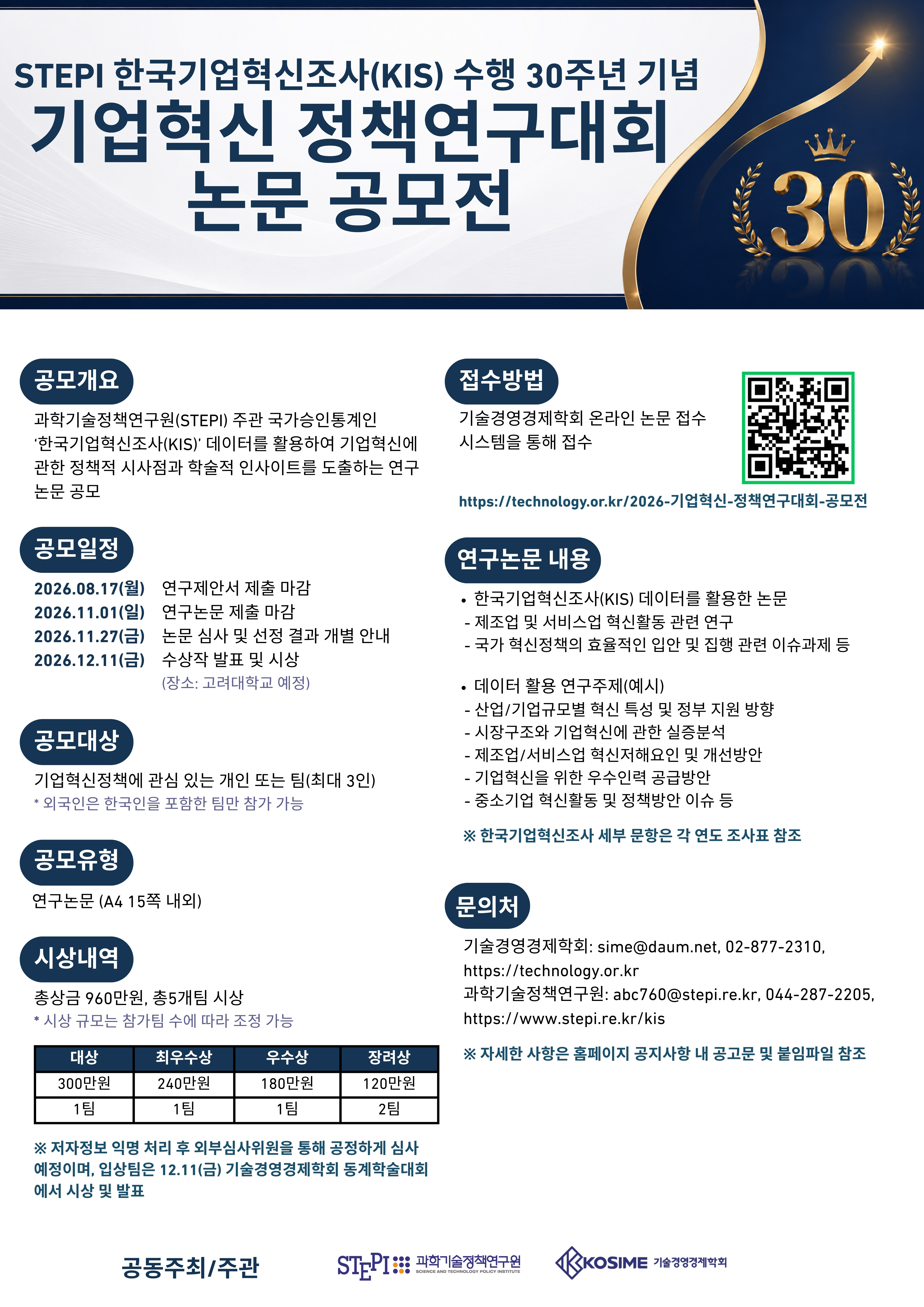 STEPI 한국기업혁신조사(KIS) 수행 30주년 기념

기업혁신 정책연구대회
논문 공모전

30

공모개요

과학기술정책연구원(STEPI) 주관 국가승인통계인 '한국기업혁신조사(KIS)' 데이터를 활용하여 기업혁신에 관한 정책적 시사점과 학술적 인사이트를 도출하는 연구 논문 공모

공모일정

2026.08.17(월) 연구제안서 제출 마감
2026.11.01(일) 연구논문 제출 마감
2026.11.27(금) 논문 심사 및 선정 결과 개별 안내
2026.12.11(금) 수상작 발표 및 시상
(장소: 고려대학교 예정)

공모대상

기업혁신정책에 관심 있는 개인 또는 팀(최대 3인)
* 외국인은 한국인을 포함한 팀만 참가 가능

공모유형

연구논문 (A4 15쪽 내외)

시상내역

총상금 960만원, 총5개팀 시상
* 시상 규모는 참가팀 수에 따라 조정 가능

| 대상 | 최우수상 | 우수상 | 장려상 |
|---|---|---|---|
| 300만원 | 240만원 | 180만원 | 120만원 |
| 1팀 | 1팀 | 1팀 | 2팀 |

※ 저자정보 익명 처리 후 외부심사위원을 통해 공정하게 심사 예정이며, 입상팀은 12.11(금) 기술경영경제학회 동계학술대회에서 시상 및 발표

접수방법

기술경영경제학회 온라인 논문 접수 시스템을 통해 접수

https://technology.or.kr/2026-기업혁신-정책연구대회-공모전

연구논문 내용

• 한국기업혁신조사(KIS) 데이터를 활용한 논문
- 제조업 및 서비스업 혁신활동 관련 연구
- 국가 혁신정책의 효율적인 입안 및 집행 관련 이슈과제 등

• 데이터 활용 연구주제(예시)
- 산업/기업규모별 혁신 특성 및 정부 지원 방향
- 시장구조와 기업혁신에 관한 실증분석
- 제조업/서비스업 혁신저해요인 및 개선방안
- 기업혁신을 위한 우수인력 공급방안
- 중소기업 혁신활동 및 정책방안 이슈 등

※ 한국기업혁신조사 세부 문항은 각 연도 조사표 참조

문의처

기술경영경제학회: sime@daum.net, 02-877-2310, https://technology.or.kr
과학기술정책연구원: abc760@stepi.re.kr, 044-287-2205, https://www.stepi.re.kr/kis

※ 자세한 사항은 홈페이지 공지사항 내 공고문 및 붙임파일 참조

공동주최/주관

STEPI 과학기술정책연구원 SCIENCE AND TECHNOLOGY POLICY INSTITUTE

KOSIME 기술경영경제학회